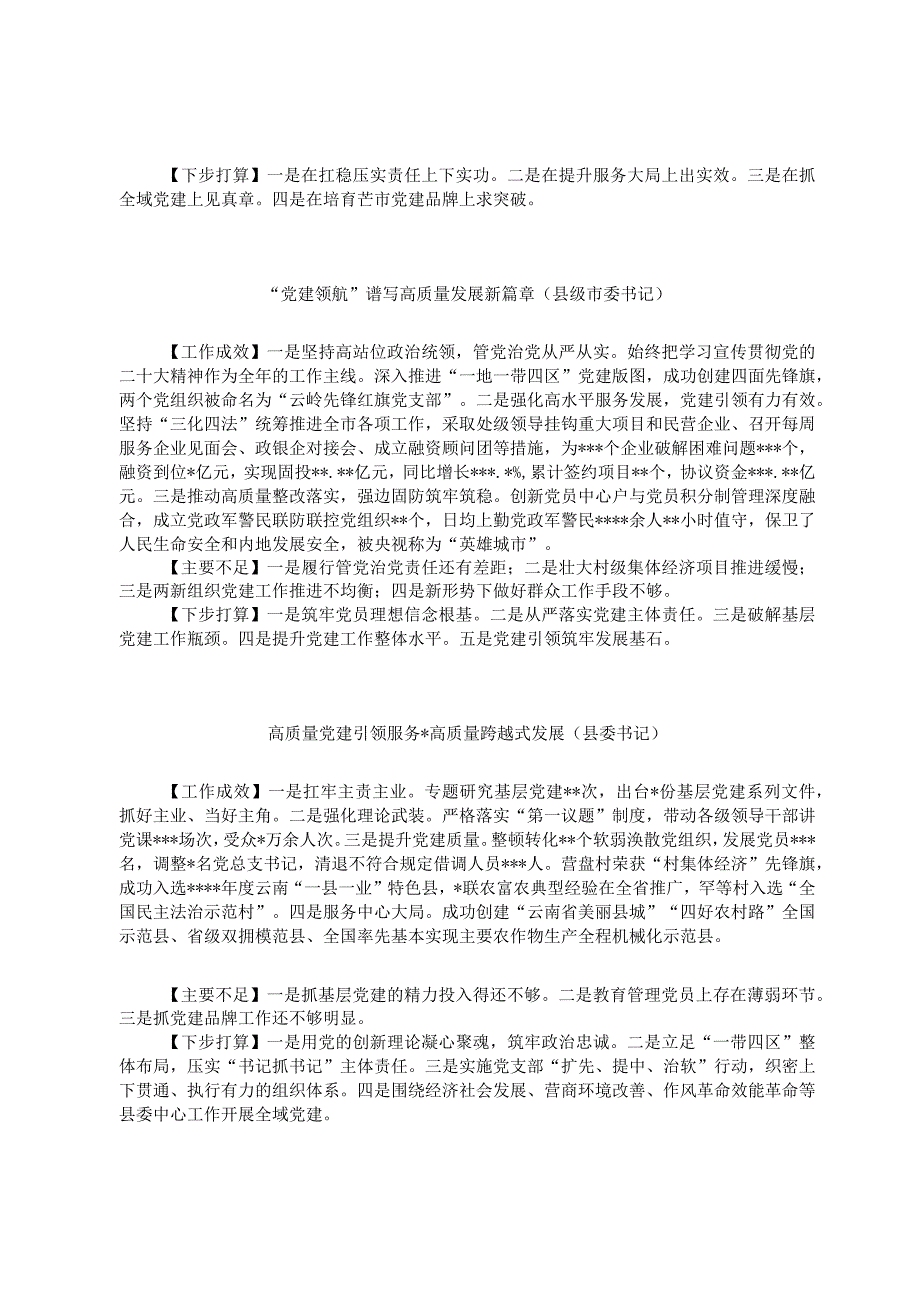 【下步打算】一是在扛稳压实责任上下实功。二是在提升服务大局上出实效。三是在抓全域党建上见真章。四是在培育芒市党建品牌上求突破。

“党建领航”谱写高质量发展新篇章（县级市委书记）

【工作成效】一是坚持高站位政治统领，管党治党从严从实。始终把学习宣传贯彻党的二十大精神作为全年的工作主线。深入推进“一地一带四区”党建版图，成功创建四面先锋旗，两个党组织被命名为“云岭先锋红旗党支部”。二是强化高水平服务发展，党建引领有力有效。坚持“三化四法”统筹推进全市各项工作，采取处级领导挂钩重大项目和民营企业、召开每周服务企业见面会、政银企对接会、成立融资顾问团等措施，为***个企业破解困难问题***个，融资到位*亿元，实现固投**.**亿元，同比增长***.*%，累计签约项目**个，协议资金***.**亿元。三是推动高质量整改落实，强边固防筑牢筑稳。创新党员中心户与党员积分制管理深度融合，成立党政军警民联防联控党组织**个，日均上勤党政军警民****余人**小时值守，保卫了人民生命安全和内地发展安全，被央视称为“英雄城市”。
【主要不足】一是履行管党治党责任还有差距；二是壮大村级集体经济项目推进缓慢；三是两新组织党建工作推进不均衡；四是新形势下做好群众工作手段不够。
【下步打算】一是筑牢党员理想信念根基。二是从严落实党建主体责任。三是破解基层党建工作瓶颈。四是提升党建工作整体水平。五是党建引领筑牢发展基石。

高质量党建引领服务*高质量跨越式发展（县委书记）

【工作成效】一是扛牢主责主业。专题研究基层党建**次，出台*份基层党建系列文件，抓好主业、当好主角。二是强化理论武装。严格落实“第一议题”制度，带动各级领导干部讲党课***场次，受众*万余人次。三是提升党建质量。整顿转化**个软弱涣散党组织，发展党员***名，调整*名党总支书记，清退不符合规定借调人员***人。营盘村荣获“村集体经济”先锋旗，成功入选****年度云南“一县一业”特色县，*联农富农典型经验在全省推广，罕等村入选“全国民主法治示范村”。四是服务中心大局。成功创建“云南省美丽县城”“四好农村路”全国示范县、省级双拥模范县、全国率先基本实现主要农作物生产全程机械化示范县。

【主要不足】一是抓基层党建的精力投入得还不够。二是教育管理党员上存在薄弱环节。三是抓党建品牌工作还不够明显。
【下步打算】一是用党的创新理论凝心聚魂，筑牢政治忠诚。二是立足“一带四区”整体布局，压实“书记抓书记”主体责任。三是实施党支部“扩先、提中、治软”行动，织密上下贯通、执行有力的组织体系。四是围绕经济社会发展、营商环境改善、作风革命效能革命等县委中心工作开展全域党建。